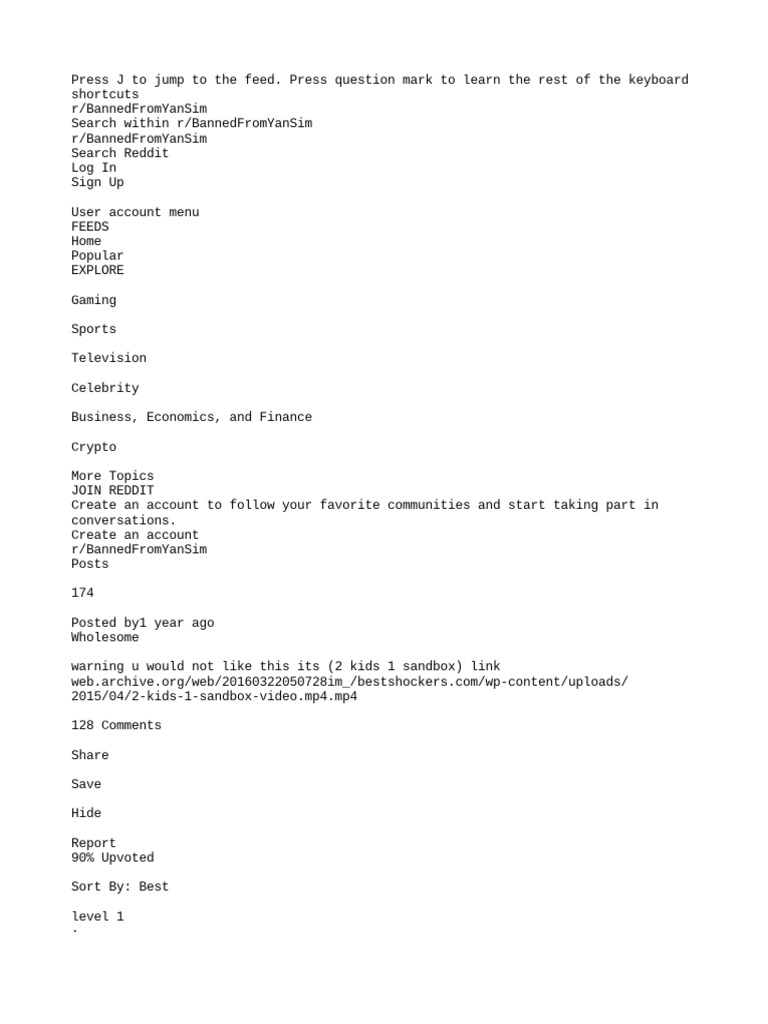 Press J to jump to the feed. Press question mark to learn the rest of the keyboard shortcuts
r/BannedFromYanSim
Search within r/BannedFromYanSim
r/BannedFromYanSim
Search Reddit
Log In
Sign Up

User account menu
FEEDS
Home
Popular
EXPLORE

Gaming

Sports

Television

Celebrity

Business, Economics, and Finance

Crypto

More Topics
JOIN REDDIT
Create an account to follow your favorite communities and start taking part in conversations.
Create an account
r/BannedFromYanSim
Posts

174

Posted by1 year ago
Wholesome

warning u would not like this its (2 kids 1 sandbox) link
web.archive.org/web/20160322050728im_/bestshockers.com/wp-content/uploads/2015/04/2-kids-1-sandbox-video.mp4.mp4

128 Comments

Share

Save

Hide

Report
90% Upvoted

Sort By: Best

level 1
·